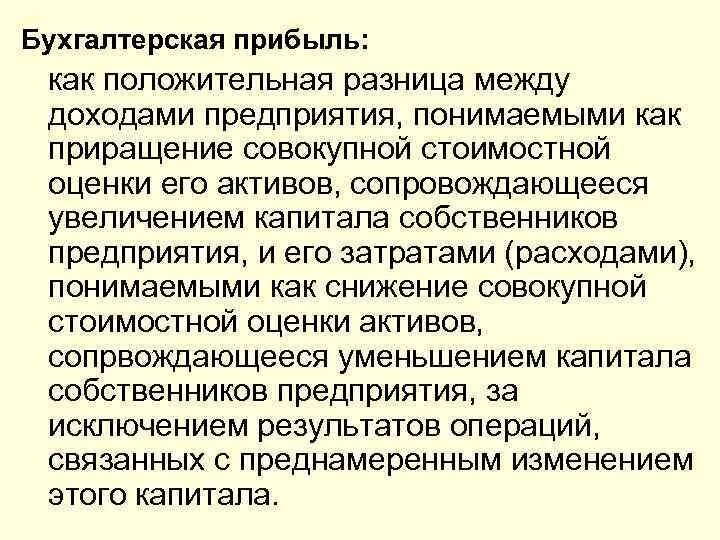 Бухгалтерская прибыль:

как положительная разница между доходами предприятия, понимаемыми как приращение совокупной стоимостной оценки его активов, сопровождающееся увеличением капитала собственников предприятия, и его затратами (расходами), понимаемыми как снижение совокупной стоимостной оценки активов, сопрвождающееся уменьшением капитала собственников предприятия, за исключением результатов операций, связанных с преднамеренным изменением этого капитала.